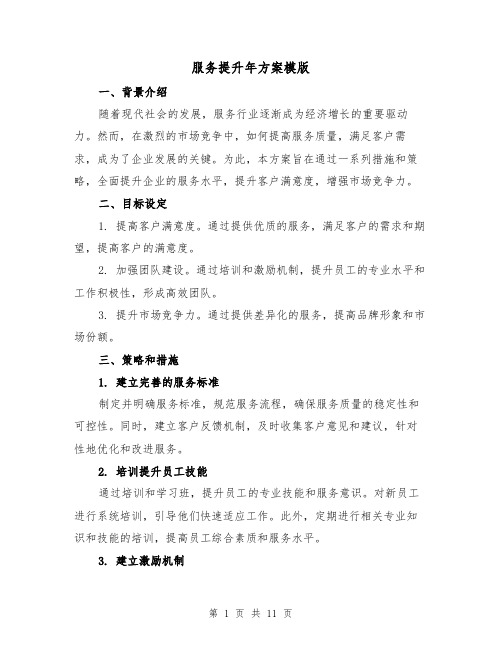 服务提升年方案模版

一、背景介绍

随着现代社会的发展，服务行业逐渐成为经济增长的重要驱动力。然而，在激烈的市场竞争中，如何提高服务质量，满足客户需求，成为了企业发展的关键。为此，本方案旨在通过一系列措施和策略，全面提升企业的服务水平，提升客户满意度，增强市场竞争力。

二、目标设定

1. 提高客户满意度。通过提供优质的服务，满足客户的需求和期望，提高客户的满意度。

2. 加强团队建设。通过培训和激励机制，提升员工的专业水平和工作积极性，形成高效团队。

3. 提升市场竞争力。通过提供差异化的服务，提高品牌形象和市场份额。

三、策略和措施

1. 建立完善的服务标准

制定并明确服务标准，规范服务流程，确保服务质量的稳定性和可控性。同时，建立客户反馈机制，及时收集客户意见和建议，针对性地优化和改进服务。

2. 培训提升员工技能

通过培训和学习班，提升员工的专业技能和服务意识。对新员工进行系统培训，引导他们快速适应工作。此外，定期进行相关专业知识和技能的培训，提高员工综合素质和服务水平。

3. 建立激励机制

第 1 页 共 11 页